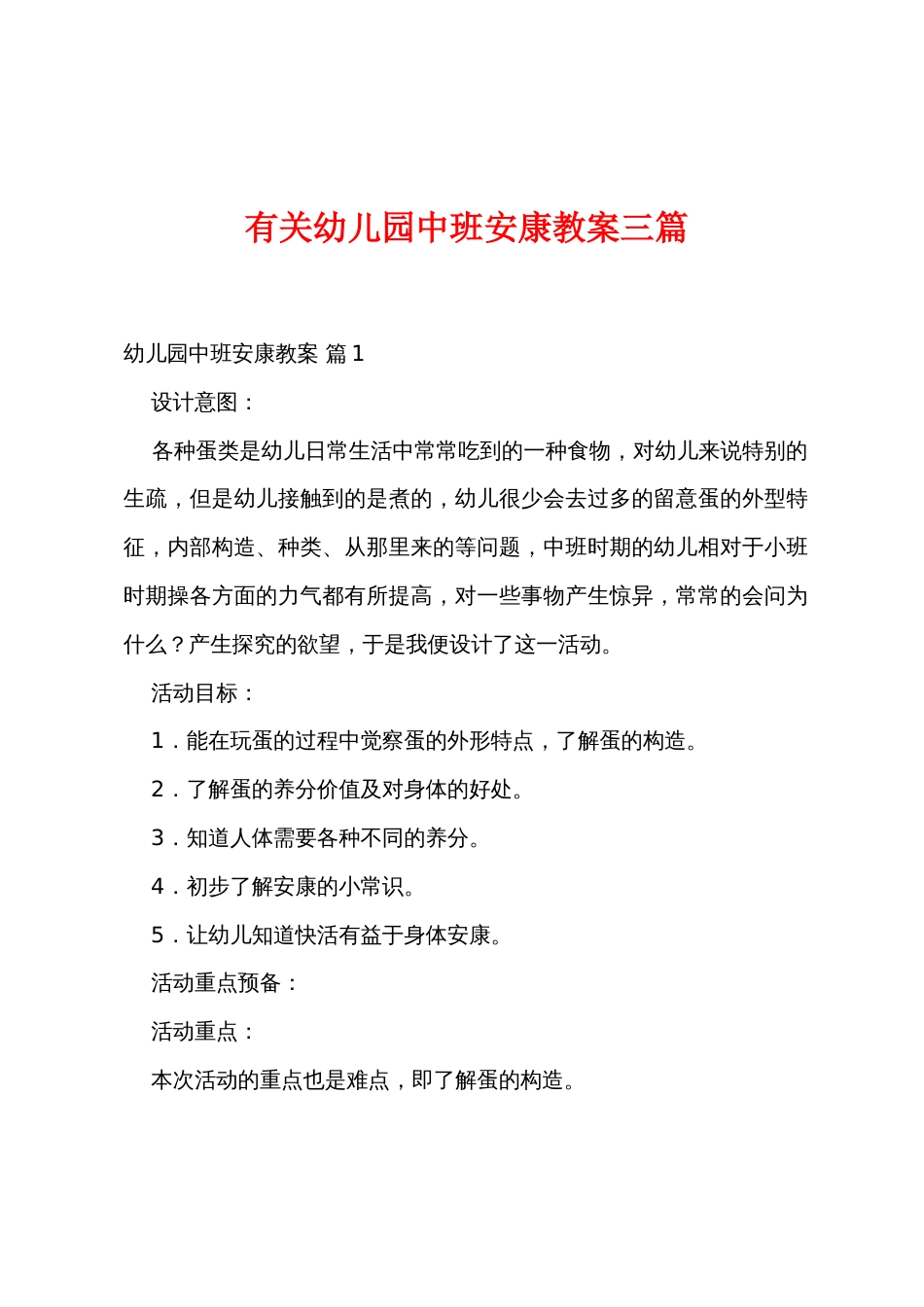 有关幼儿园中班安康教案三篇

幼儿园中班安康教案 篇1

设计意图：

各种蛋类是幼儿日常生活中常常吃到的一种食物，对幼儿来说特别的生疏，但是幼儿接触到的是煮的，幼儿很少会去过多的留意蛋的外型特征，内部构造、种类、从那里来的等问题，中班时期的幼儿相对于小班时期操各方面的力气都有所提高，对一些事物产生惊异，常常的会问为什么？产生探究的欲望，于是我便设计了这一活动。

活动目标：

1．能在玩蛋的过程中觉察蛋的外形特点，了解蛋的构造。

2．了解蛋的养分价值及对身体的好处。

3．知道人体需要各种不同的养分。

4．初步了解安康的小常识。

5．让幼儿知道快活有益于身体安康。

活动重点预备：

活动重点：

本次活动的重点也是难点，即了解蛋的构造。